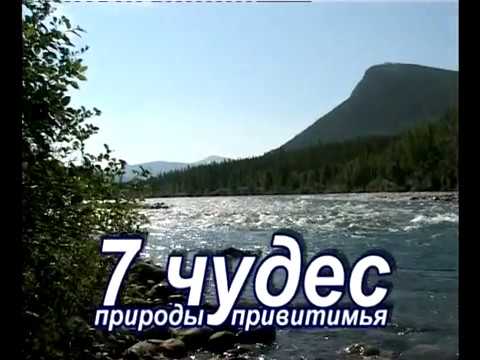 7 чудес
природы привитимья